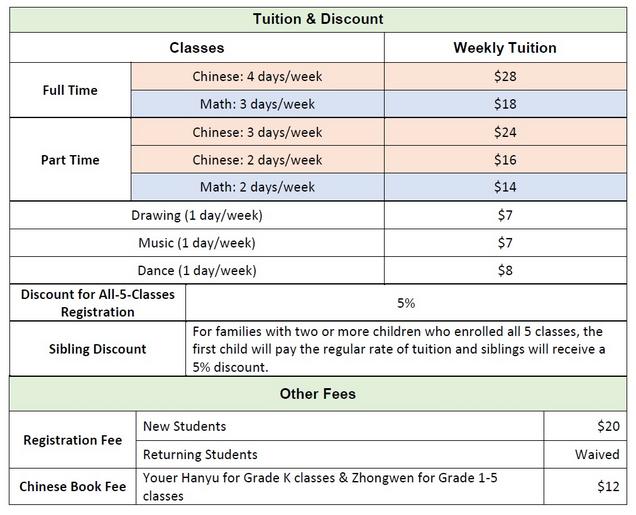 | Tuition & Discount | | |
|---|---|---|
| Classes | | Weekly Tuition |
| Full Time | Chinese: 4 days/week | \$28 |
| | Math: 3 days/week | \$18 |
| Part Time | Chinese: 3 days/week | \$24 |
| | Chinese: 2 days/week | \$16 |
| | Math: 2 days/week | \$14 |
| Drawing (1 day/week) | | \$7 |
| Music (1 day/week) | | \$7 |
| Dance (1 day/week) | | \$8 |
| Discount for All-5-Classes Registration | 5% | |
| Sibling Discount | For families with two or more children who enrolled all 5 classes, the first child will pay the regular rate of tuition and siblings will receive a 5% discount. | |

| Other Fees | | |
|---|---|---|
| Registration Fee | New Students | \$20 |
| | Returning Students | Waived |
| Chinese Book Fee | Youer Hanyu for Grade K classes & Zhongwen for Grade 1-5 classes | \$12 |